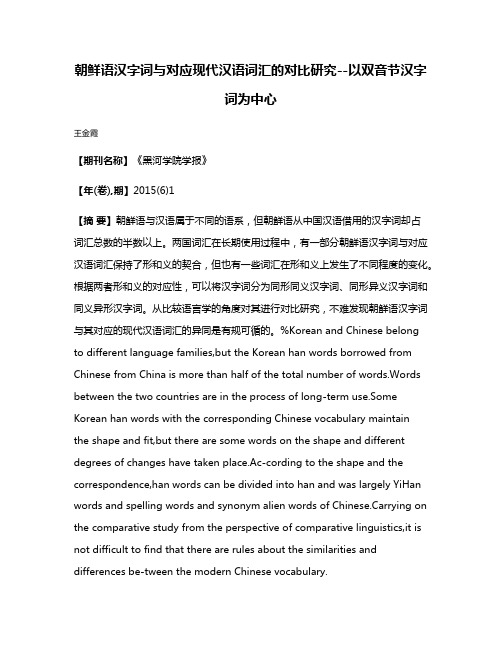 朝鲜语汉字词与对应现代汉语词汇的对比研究--以双音节汉字词为中心

王金霞

【期刊名称】《黑河学院学报》

【年(卷),期】2015(6)1

【摘 要】朝鲜语与汉语属于不同的语系，但朝鲜语从中国汉语借用的汉字词却占词汇总数的半数以上。两国词汇在长期使用过程中，有一部分朝鲜语汉字词与对应汉语词汇保持了形和义的契合，但也有一些词汇在形和义上发生了不同程度的变化。根据两者形和义的对应性，可以将汉字词分为同形同义汉字词、同形异义汉字词和同义异形汉字词。从比较语言学的角度对其进行对比研究，不难发现朝鲜语汉字词与其对应的现代汉语词汇的异同是有规可循的。%Korean and Chinese belong to different language families,but the Korean han words borrowed from Chinese from China is more than half of the total number of words.Words between the two countries are in the process of long-term use.Some Korean han words with the corresponding Chinese vocabulary maintain the shape and fit,but there are some words on the shape and different degrees of changes have taken place.Ac-cording to the shape and the correspondence,han words can be divided into han and was largely YiHan words and spelling words and synonym alien words of Chinese.Carrying on the comparative study from the perspective of comparative linguistics,it is not difficult to find that there are rules about the similarities and differences be-tween the modern Chinese vocabulary.